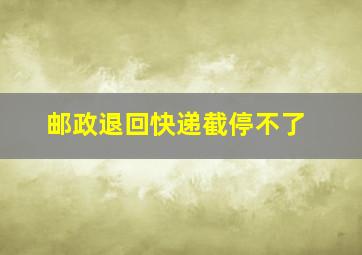 邮政退回快递截停不了